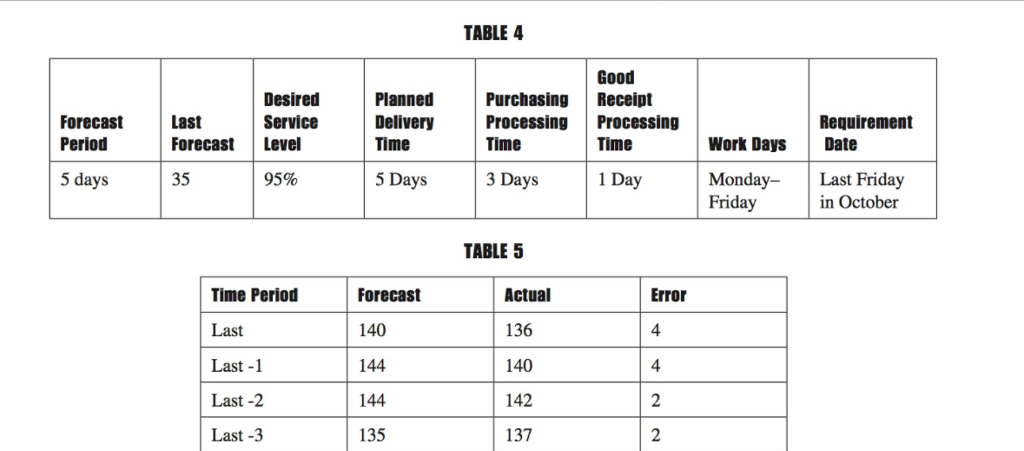 TABLE 4

| Forecast Period | Last Forecast | Desired Service Level | Planned Delivery Time | Purchasing Processing Time | Good Receipt Processing Time | Work Days | Requirement Date |
|---|---|---|---|---|---|---|---|
| 5 days | 35 | 95% | 5 Days | 3 Days | 1 Day | Monday–Friday | Last Friday in October |

TABLE 5

| Time Period | Forecast | Actual | Error |
|---|---|---|---|
| Last | 140 | 136 | 4 |
| Last -1 | 144 | 140 | 4 |
| Last -2 | 144 | 142 | 2 |
| Last -3 | 135 | 137 | 2 |